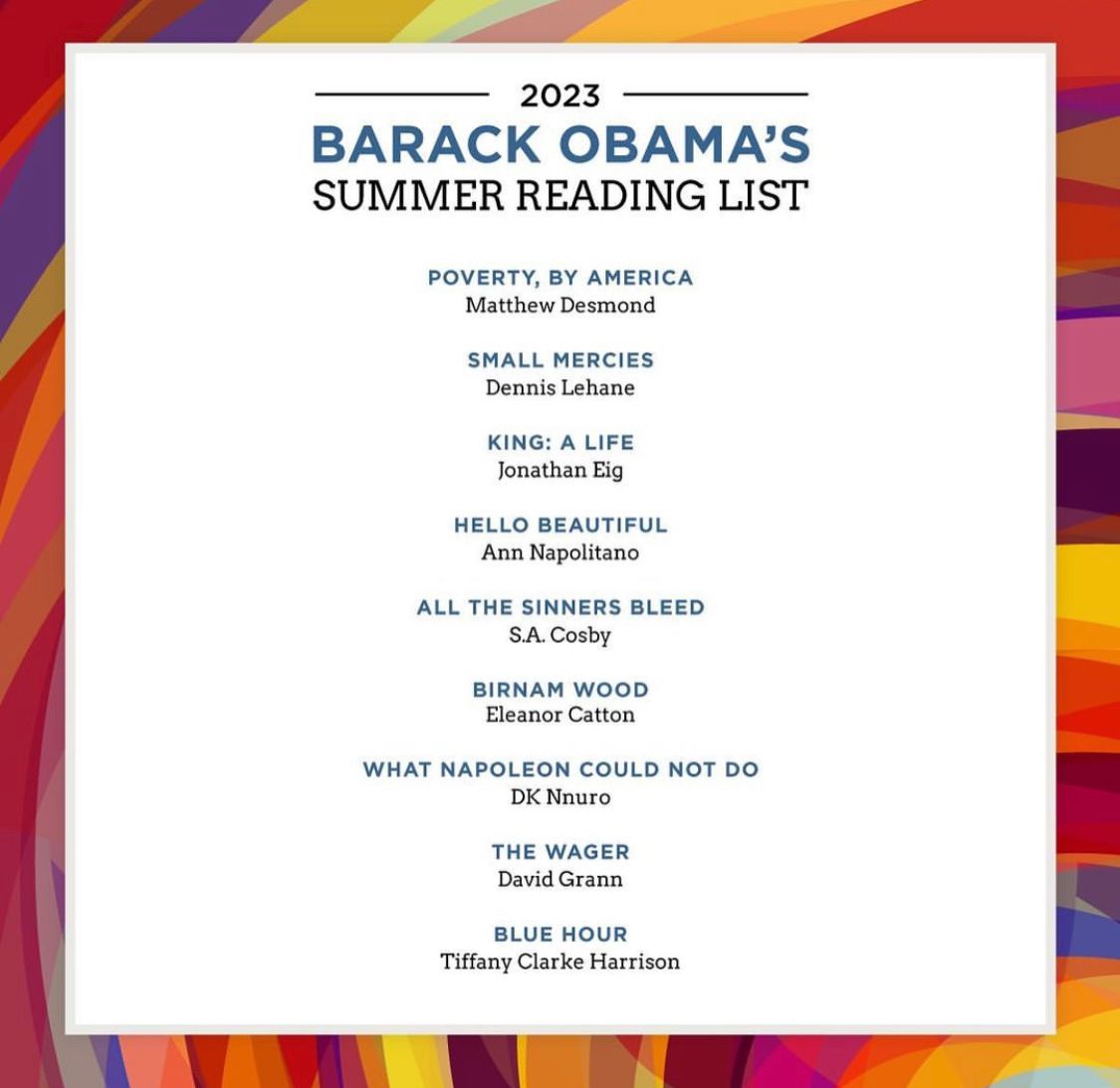 2023
BARACK OBAMA'S
SUMMER READING LIST

POVERTY, BY AMERICA
Matthew Desmond

SMALL MERCIES
Dennis Lehane

KING: A LIFE
Jonathan Eig

HELLO BEAUTIFUL
Ann Napolitano

ALL THE SINNERS BLEED
S.A. Cosby

BIRNAM WOOD
Eleanor Catton

WHAT NAPOLEON COULD NOT DO
DK Nnuro

THE WAGER
David Grann

BLUE HOUR
Tiffany Clarke Harrison